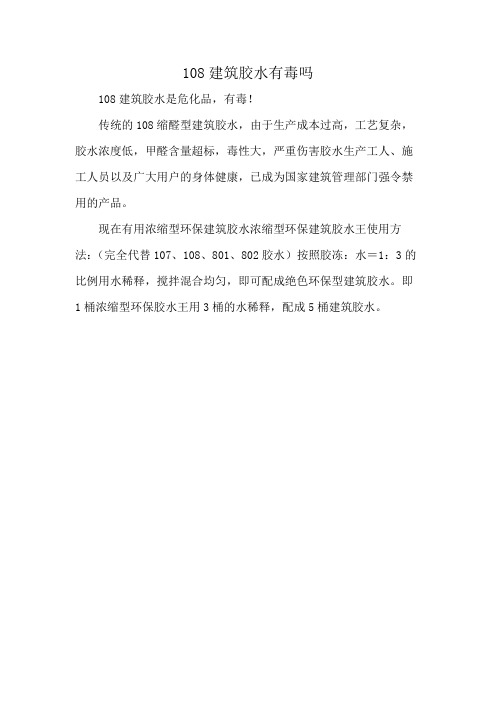 108 建筑胶水有毒吗

108 建筑胶水是危化品，有毒！

传统的 108 缩醛型建筑胶水，由于生产成本过高，工艺复杂，胶水浓度低，甲醛含量超标，毒性大，严重伤害胶水生产工人、施工人员以及广大用户的身体健康，已成为国家建筑管理部门强令禁用的产品。

现在有用浓缩型环保建筑胶水浓缩型环保建筑胶水王使用方法：（完全代替 107、108、801、802 胶水）按照胶冻：水＝1：3 的比例用水稀释，搅拌混合均匀，即可配成绝色环保型建筑胶水。即 1 桶浓缩型环保胶水王用 3 桶的水稀释，配成 5 桶建筑胶水。